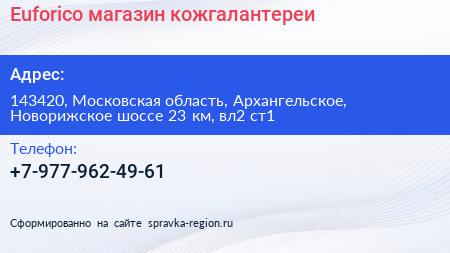 Euforico магазин кожгалантереи

Адрес:

143420, Московская область, Архангельское, Новорижское шоссе 23 км, вл2 ст1

Телефон:

+7-977-962-49-61

Сформированно на сайте spravka-region.ru